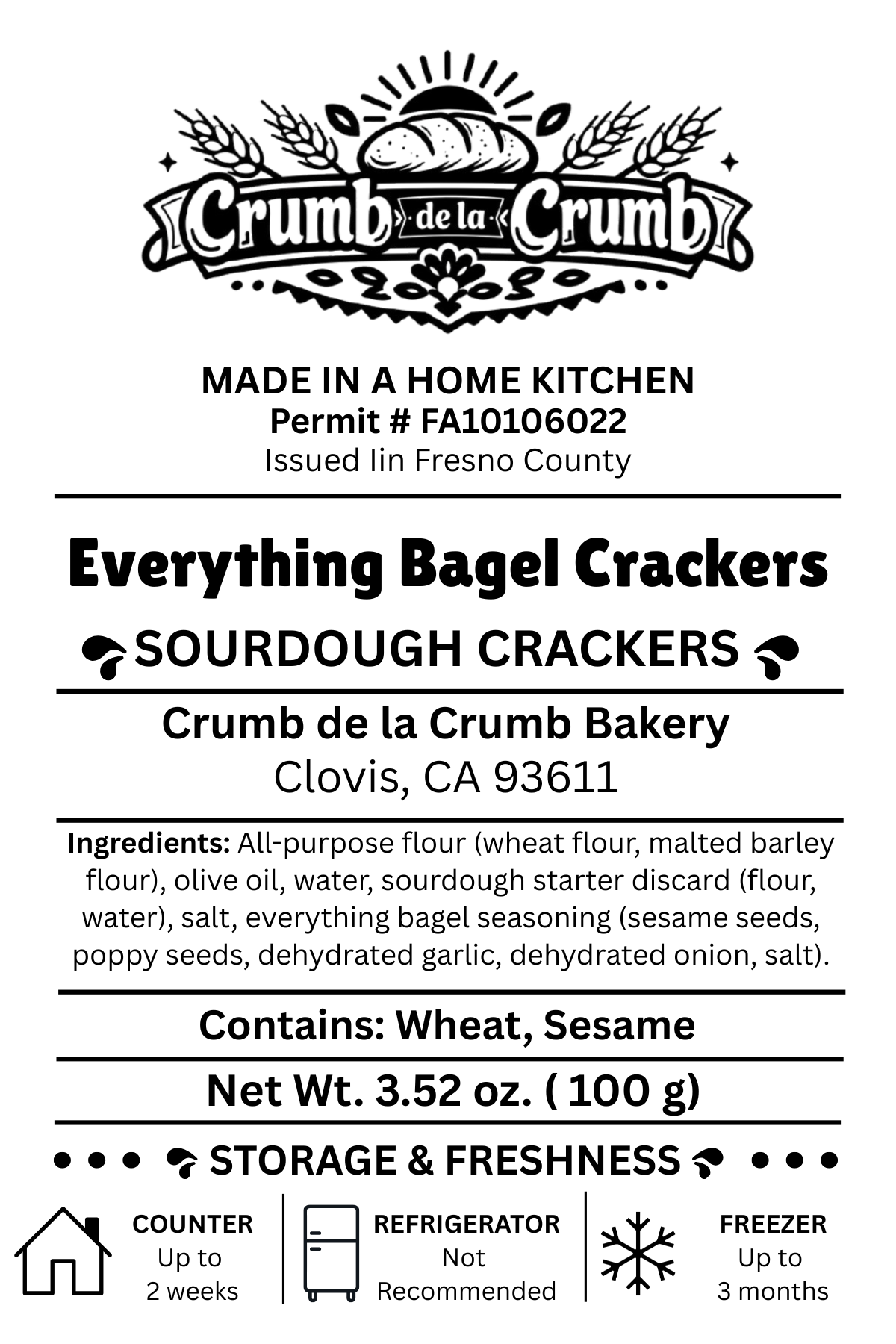 Crumb de la Crumb

MADE IN A HOME KITCHEN
Permit # FA10106022
Issued Iin Fresno County

Everything Bagel Crackers

SOURDOUGH CRACKERS

Crumb de la Crumb Bakery
Clovis, CA 93611

Ingredients: All-purpose flour (wheat flour, malted barley flour), olive oil, water, sourdough starter discard (flour, water), salt, everything bagel seasoning (sesame seeds, poppy seeds, dehydrated garlic, dehydrated onion, salt).

Contains: Wheat, Sesame

Net Wt. 3.52 oz. ( 100 g)

STORAGE & FRESHNESS

COUNTER
Up to
2 weeks

REFRIGERATOR
Not
Recommended

FREEZER
Up to
3 months